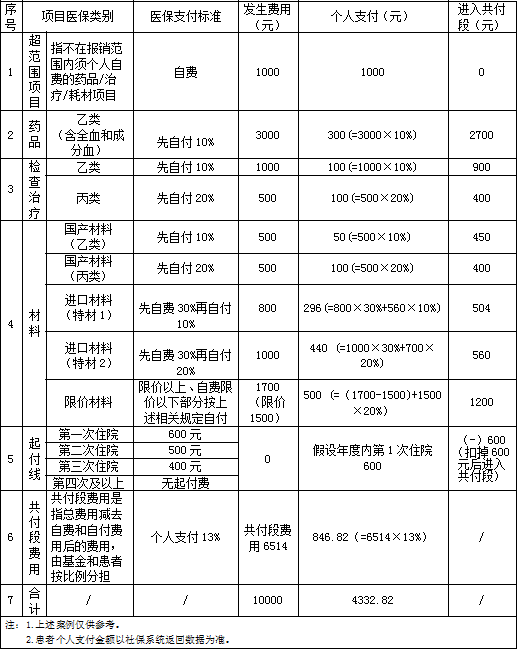 | 序号 | 项目医保类别 | | 医保支付标准 | 发生费用（元） | 个人支付（元） | 进入共付段（元） |
|---|---|---|---|---|---|---|
| 1 | 超范围项目 | 指不在报销范围内须个人自费的药品/治疗/耗材项目 | 自费 | 1000 | 1000 | 0 |
| 2 | 药品 | 乙类（含全血和成分血） | 先自付 10% | 3000 | 300 (=3000×10%) | 2700 |
| 3 | 检查治疗 | 乙类 | 先自付 10% | 1000 | 100 (=1000×10%) | 900 |
| | | 丙类 | 先自付 20% | 500 | 100 (=500×20%) | 400 |
| 4 | 材料 | 国产材料（乙类） | 先自付 10% | 500 | 50 (=500×10%) | 450 |
| | | 国产材料（丙类） | 先自付 20% | 500 | 100 (=500×20%) | 400 |
| | | 进口材料（特材 1） | 先自费 30%再自付 10% | 800 | 296 (=800×30%+560×10%) | 504 |
| | | 进口材料（特材 2） | 先自费 30%再自付 20% | 1000 | 440 (=1000×30%+700×20%) | 560 |
| | | 限价材料 | 限价以上、自费限价以下部分按上述相关规定自付 | 1700（限价 1500） | 500 (=（1700-1500)+1500×20%) | 1200 |
| 5 | 起付线 | 第一次住院 | 600 元 | 0 | 假设年度内第 1 次住院 600 | (-) 600（扣掉 600 元后进入共付段） |
| | | 第二次住院 | 500 元 | | | |
| | | 第三次住院 | 400 元 | | | |
| | | 第四次及以上 | 无起付费 | | | |
| 6 | 共付段费用 | 共付段费用是指总费用减去自费和自付费用后的费用，由基金和患者按比例分担 | 个人支付 13% | 共付段费用 6514 | 846.82 (=6514×13%) | / |
| 7 | 合计 | / | / | 10000 | 4332.82 | / |

注：1.上述案例仅供参考。
2.患者个人支付金额以社保系统返回数据为准。